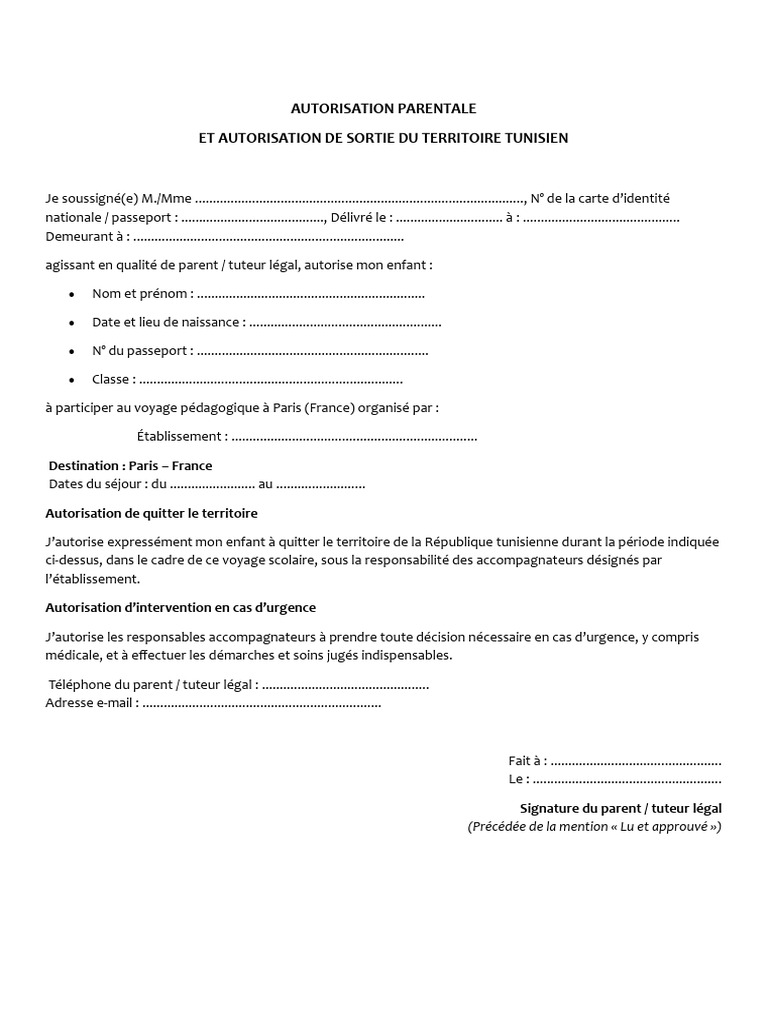 AUTORISATION PARENTALE

ET AUTORISATION DE SORTIE DU TERRITOIRE TUNISIEN

Je soussigné(e) M./Mme ____, N° de la carte d'identité nationale / passeport : ____, Délivré le : ____ à : ____
Demeurant à : ____

agissant en qualité de parent / tuteur légal, autorise mon enfant :

• Nom et prénom : ____
• Date et lieu de naissance : ____
• N° du passeport : ____
• Classe : ____

à participer au voyage pédagogique à Paris (France) organisé par :

Établissement : ____

Destination : Paris – France
Dates du séjour : du ____ au ____

Autorisation de quitter le territoire

J'autorise expressément mon enfant à quitter le territoire de la République tunisienne durant la période indiquée ci-dessus, dans le cadre de ce voyage scolaire, sous la responsabilité des accompagnateurs désignés par l'établissement.

Autorisation d'intervention en cas d'urgence

J'autorise les responsables accompagnateurs à prendre toute décision nécessaire en cas d'urgence, y compris médicale, et à effectuer les démarches et soins jugés indispensables.

Téléphone du parent / tuteur légal : ____
Adresse e-mail : ____

Fait à : ____
Le : ____

Signature du parent / tuteur légal
(Précédée de la mention « Lu et approuvé »)